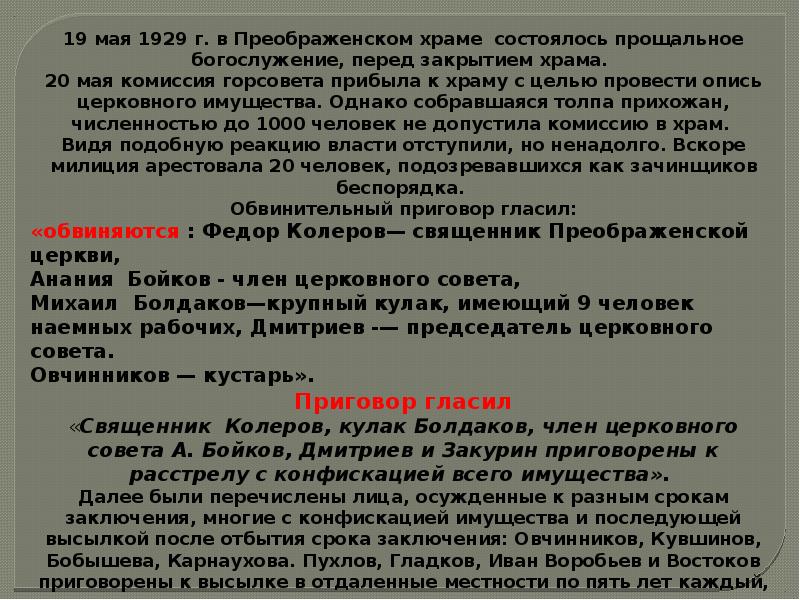 19 мая 1929 г. в Преображенском храме состоялось прощальное богослужение, перед закрытием храма.
20 мая комиссия горсовета прибыла к храму с целью провести опись церковного имущества. Однако собравшаяся толпа прихожан, численностью до 1000 человек не допустила комиссию в храм. Видя подобную реакцию власти отступили, но ненадолго. Вскоре милиция арестовала 20 человек, подозревавшихся как зачинщиков беспорядка.
Обвинительный приговор гласил:
«обвиняются : Федор Колеров— священник Преображенской церкви,
Анания Бойков - член церковного совета,
Михаил Болдаков—крупный кулак, имеющий 9 человек наемных рабочих, Дмитриев -— председатель церковного совета.
Овчинников — кустарь».
Приговор гласил
«Священник Колеров, кулак Болдаков, член церковного совета А. Бойков, Дмитриев и Закурин приговорены к расстрелу с конфискацией всего имущества».
Далее были перечислены лица, осужденные к разным срокам заключения, многие с конфискацией имущества и последующей высылкой после отбытия срока заключения: Овчинников, Кувшинов, Бобышева, Карнаухова. Пухлов, Гладков, Иван Воробьев и Востоков приговорены к высылке в отдаленные местности по пять лет каждый,